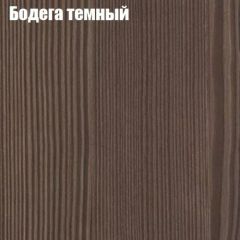 Бодега темный